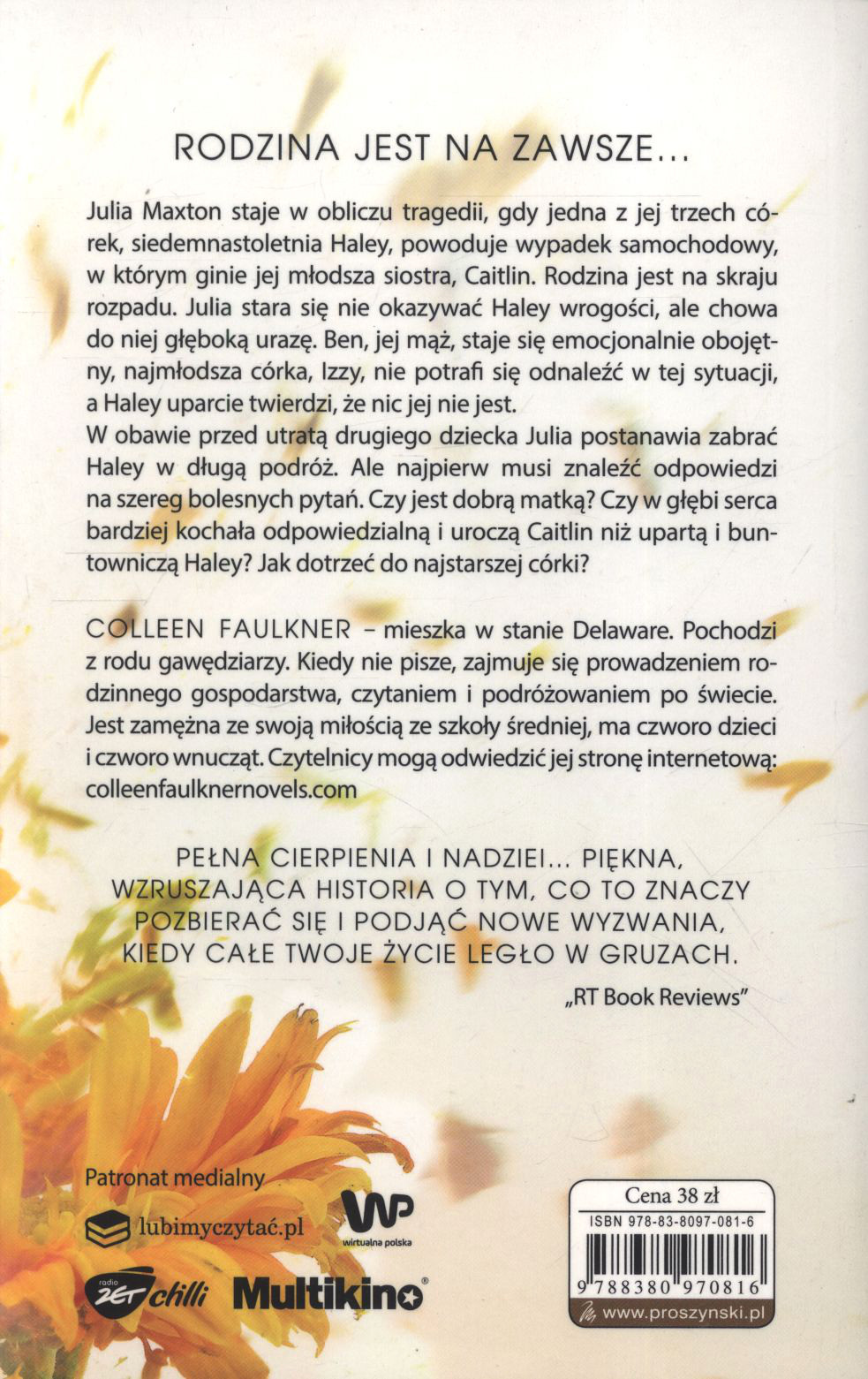 RODZINA JEST NA ZAWSZE...

Julia Maxton staje w obliczu tragedii, gdy jedna z jej trzech córek, siedemnastoletnia Haley, powoduje wypadek samochodowy, w którym ginie jej młodsza siostra, Caitlin. Rodzina jest na skraju rozpadu. Julia stara się nie okazywać Haley wrogości, ale chowa do niej głęboką urazę. Ben, jej mąż, staje się emocjonalnie obojętny, najmłodsza córka, Izzy, nie potrafi się odnaleźć w tej sytuacji, a Haley uparcie twierdzi, że nic jej nie jest.
W obawie przed utratą drugiego dziecka Julia postanawia zabrać Haley w długą podróż. Ale najpierw musi znaleźć odpowiedzi na szereg bolesnych pytań. Czy jest dobrą matką? Czy w głębi serca bardziej kochała odpowiedzialną i uroczą Caitlin niż upartą i buntowniczą Haley? Jak dotrzeć do najstarszej córki?

COLLEEN FAULKNER – mieszka w stanie Delaware. Pochodzi z rodu gawędziarzy. Kiedy nie pisze, zajmuje się prowadzeniem rodzinnego gospodarstwa, czytaniem i podróżowaniem po świecie. Jest zamężna ze swoją miłością ze szkoły średniej, ma czworo dzieci i czworo wnucząt. Czytelnicy mogą odwiedzić jej stronę internetową: colleenfaulknernovels.com

PEŁNA CIERPIENIA I NADZIEI... PIĘKNA, WZRUSZAJĄCA HISTORIA O TYM, CO TO ZNACZY POZBIERAĆ SIĘ I PODJĄĆ NOWE WYZWANIA, KIEDY CAŁE TWOJE ŻYCIE LEGŁO W GRUZACH.

„RT Book Reviews"

Patronat medialny

lubimyczytać.pl

WP wirtualna polska

radio ZET chilli

Multikino

Cena 38 zł

ISBN 978-83-8097-081-6

9 788380 970816

www.proszynski.pl